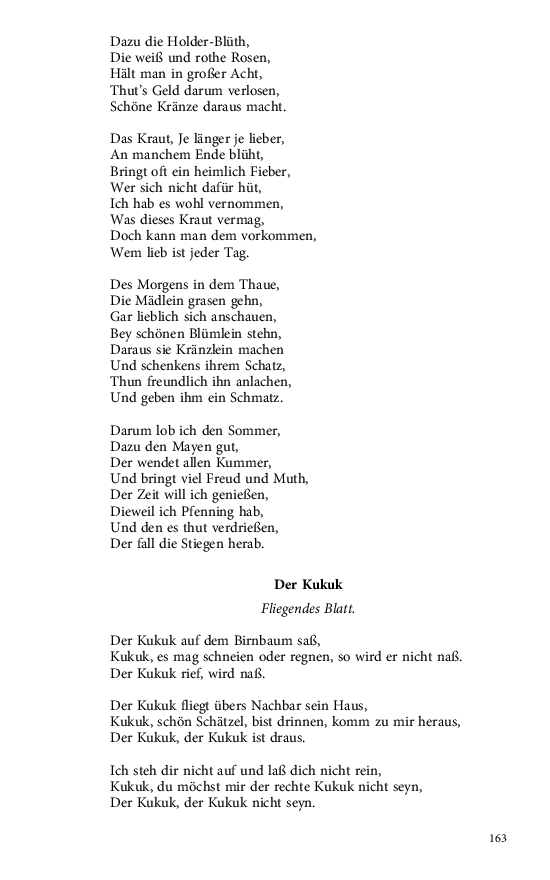 Dazu die Holder-Blüth,
Die weiß und rothe Rosen,
Hält man in großer Acht,
Thut's Geld darum verlosen,
Schöne Kränze daraus macht.

Das Kraut, Je länger je lieber,
An manchem Ende blüht,
Bringt oft ein heimlich Fieber,
Wer sich nicht dafür hüt,
Ich hab es wohl vernommen,
Was dieses Kraut vermag,
Doch kann man dem vorkommen,
Wem lieb ist jeder Tag.

Des Morgens in dem Thaue,
Die Mädlein grasen gehn,
Gar lieblich sich anschauen,
Bey schönen Blümlein stehn,
Daraus sie Kränzlein machen
Und schenkens ihrem Schatz,
Thun freundlich ihn anlachen,
Und geben ihm ein Schmatz.

Darum lob ich den Sommer,
Dazu den Mayen gut,
Der wendet allen Kummer,
Und bringt viel Freud und Muth,
Der Zeit will ich genießen,
Dieweil ich Pfenning hab,
Und den es thut verdrießen,
Der fall die Stiegen herab.

Der Kukuk

Fliegendes Blatt.

Der Kukuk auf dem Birnbaum saß,
Kukuk, es mag schneien oder regnen, so wird er nicht naß.
Der Kukuk rief, wird naß.

Der Kukuk fliegt übers Nachbar sein Haus,
Kukuk, schön Schätzel, bist drinnen, komm zu mir heraus,
Der Kukuk, der Kukuk ist draus.

Ich steh dir nicht auf und laß dich nicht rein,
Kukuk, du möchst mir der rechte Kukuk nicht seyn,
Der Kukuk, der Kukuk nicht seyn.

163